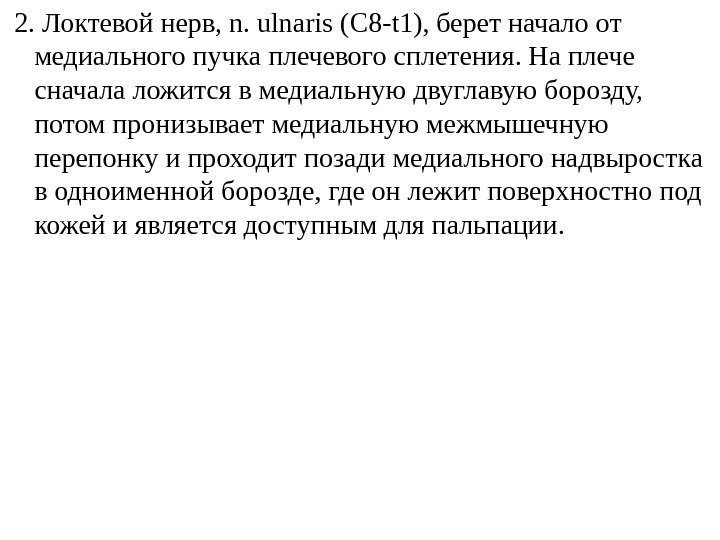 2. Локтевой нерв, n. ulnaris (C8-t1), берет начало от медиального пучка плечевого сплетения. На плече сначала ложится в медиальную двуглавую борозду, потом пронизывает медиальную межмышечную перепонку и проходит позади медиального надвыростка в одноименной борозде, где он лежит поверхностно под кожей и является доступным для пальпации.